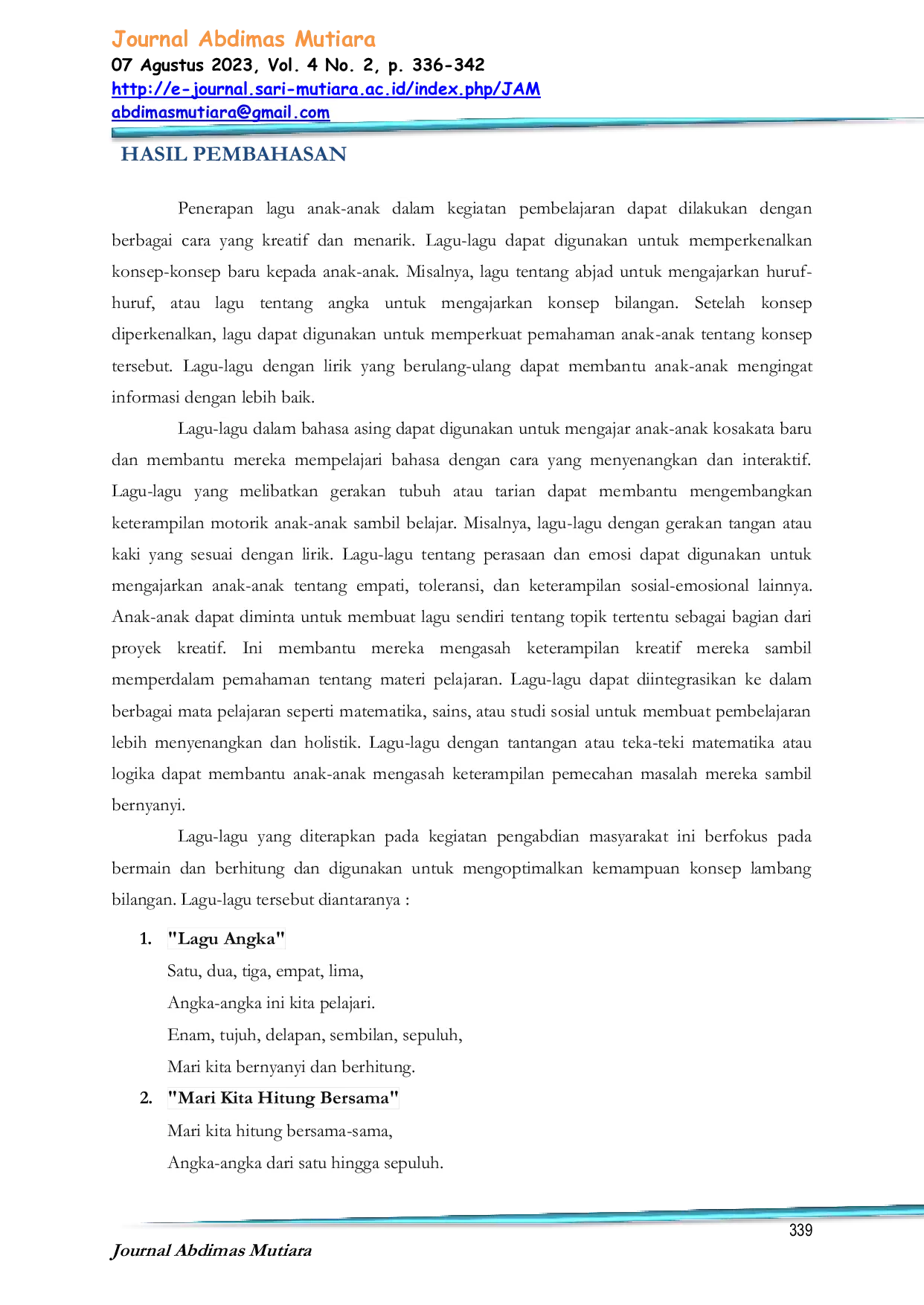 Journal Abdimas Mutiara
07 Agustus 2023, Vol. 4 No. 2, p. 336-342
http://e-journal.sari-mutiara.ac.id/index.php/JAM
abdimasmutiara@gmail.com

HASIL PEMBAHASAN

Penerapan lagu anak-anak dalam kegiatan pembelajaran dapat dilakukan dengan berbagai cara yang kreatif dan menarik. Lagu-lagu dapat digunakan untuk memperkenalkan konsep-konsep baru kepada anak-anak. Misalnya, lagu tentang abjad untuk mengajarkan huruf-huruf, atau lagu tentang angka untuk mengajarkan konsep bilangan. Setelah konsep diperkenalkan, lagu dapat digunakan untuk memperkuat pemahaman anak-anak tentang konsep tersebut. Lagu-lagu dengan lirik yang berulang-ulang dapat membantu anak-anak mengingat informasi dengan lebih baik.

Lagu-lagu dalam bahasa asing dapat digunakan untuk mengajar anak-anak kosakata baru dan membantu mereka mempelajari bahasa dengan cara yang menyenangkan dan interaktif. Lagu-lagu yang melibatkan gerakan tubuh atau tarian dapat membantu mengembangkan keterampilan motorik anak-anak sambil belajar. Misalnya, lagu-lagu dengan gerakan tangan atau kaki yang sesuai dengan lirik. Lagu-lagu tentang perasaan dan emosi dapat digunakan untuk mengajarkan anak-anak tentang empati, toleransi, dan keterampilan sosial-emosional lainnya. Anak-anak dapat diminta untuk membuat lagu sendiri tentang topik tertentu sebagai bagian dari proyek kreatif. Ini membantu mereka mengasah keterampilan kreatif mereka sambil memperdalam pemahaman tentang materi pelajaran. Lagu-lagu dapat diintegrasikan ke dalam berbagai mata pelajaran seperti matematika, sains, atau studi sosial untuk membuat pembelajaran lebih menyenangkan dan holistik. Lagu-lagu dengan tantangan atau teka-teki matematika atau logika dapat membantu anak-anak mengasah keterampilan pemecahan masalah mereka sambil bernyanyi.

Lagu-lagu yang diterapkan pada kegiatan pengabdian masyarakat ini berfokus pada bermain dan berhitung dan digunakan untuk mengoptimalkan kemampuan konsep lambang bilangan. Lagu-lagu tersebut diantaranya :

1. "Lagu Angka"
Satu, dua, tiga, empat, lima,
Angka-angka ini kita pelajari.
Enam, tujuh, delapan, sembilan, sepuluh,
Mari kita bernyanyi dan berhitung.

2. "Mari Kita Hitung Bersama"
Mari kita hitung bersama-sama,
Angka-angka dari satu hingga sepuluh.

339

Journal Abdimas Mutiara